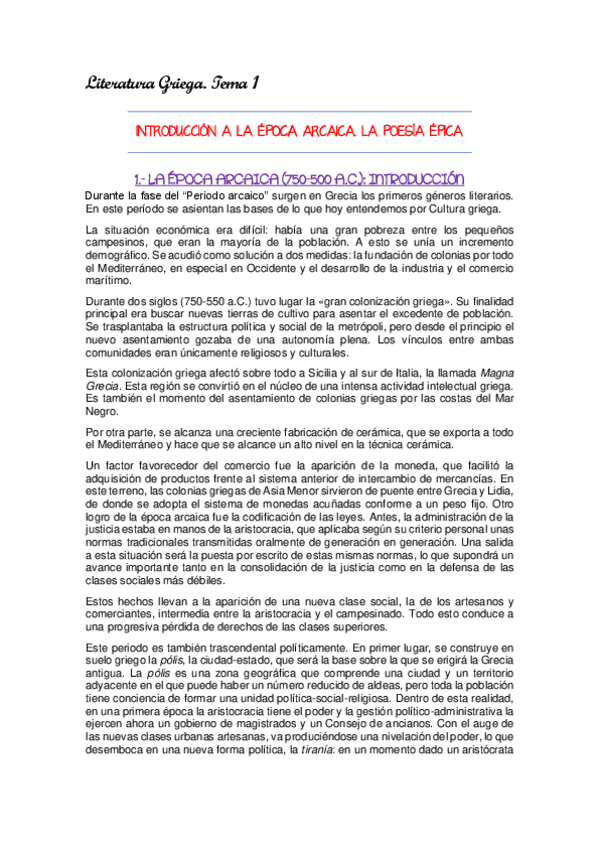 Literatura Griega. Tema 1

INTRODUCCIÓN A LA ÉPOCA ARCAICA. LA POESÍA ÉPICA

1.- LA ÉPOCA ARCAICA (750-500 A.C.): INTRODUCCIÓN

Durante la fase del "Periodo arcaico" surgen en Grecia los primeros géneros literarios. En este período se asientan las bases de lo que hoy entendemos por Cultura griega.

La situación económica era difícil: había una gran pobreza entre los pequeños campesinos, que eran la mayoría de la población. A esto se unía un incremento demográfico. Se acudió como solución a dos medidas: la fundación de colonias por todo el Mediterráneo, en especial en Occidente y el desarrollo de la industria y el comercio marítimo.

Durante dos siglos (750-550 a.C.) tuvo lugar la «gran colonización griega». Su finalidad principal era buscar nuevas tierras de cultivo para asentar el excedente de población. Se trasplantaba la estructura política y social de la metrópoli, pero desde el principio el nuevo asentamiento gozaba de una autonomía plena. Los vínculos entre ambas comunidades eran únicamente religiosos y culturales.

Esta colonización griega afectó sobre todo a Sicilia y al sur de Italia, la llamada Magna Grecia. Esta región se convirtió en el núcleo de una intensa actividad intelectual griega. Es también el momento del asentamiento de colonias griegas por las costas del Mar Negro.

Por otra parte, se alcanza una creciente fabricación de cerámica, que se exporta a todo el Mediterráneo y hace que se alcance un alto nivel en la técnica cerámica.

Un factor favorecedor del comercio fue la aparición de la moneda, que facilitó la adquisición de productos frente al sistema anterior de intercambio de mercancías. En este terreno, las colonias griegas de Asia Menor sirvieron de puente entre Grecia y Lidia, de donde se adopta el sistema de monedas acuñadas conforme a un peso fijo. Otro logro de la época arcaica fue la codificación de las leyes. Antes, la administración de la justicia estaba en manos de la aristocracia, que aplicaba según su criterio personal unas normas tradicionales transmitidas oralmente de generación en generación. Una salida a esta situación será la puesta por escrito de estas mismas normas, lo que supondrá un avance importante tanto en la consolidación de la justicia como en la defensa de las clases sociales más débiles.

Estos hechos llevan a la aparición de una nueva clase social, la de los artesanos y comerciantes, intermedia entre la aristocracia y el campesinado. Todo esto conduce a una progresiva pérdida de derechos de las clases superiores.

Este periodo es también trascendental políticamente. En primer lugar, se construye en suelo griego la pólis, la ciudad-estado, que será la base sobre la que se erigirá la Grecia antigua. La pólis es una zona geográfica que comprende una ciudad y un territorio adyacente en el que puede haber un número reducido de aldeas, pero toda la población tiene conciencia de formar una unidad política-social-religiosa. Dentro de esta realidad, en una primera época la aristocracia tiene el poder y la gestión político-administrativa la ejercen ahora un gobierno de magistrados y un Consejo de ancianos. Con el auge de las nuevas clases urbanas artesanas, va produciéndose una nivelación del poder, lo que desemboca en una nueva forma política, la tiranía: en un momento dado un aristócrata